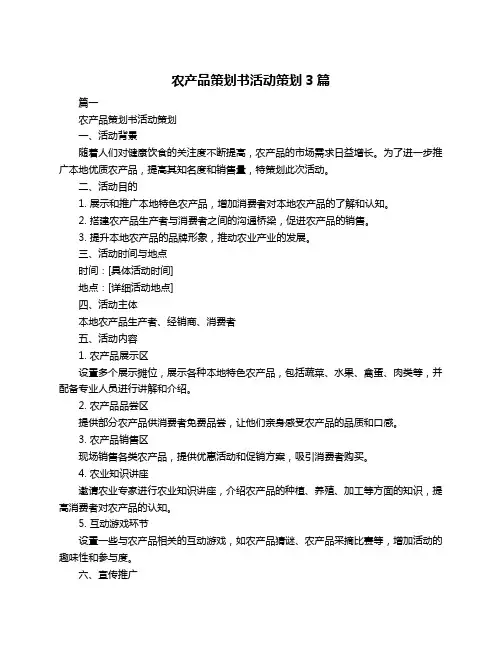 农产品策划书活动策划 3 篇

篇一

农产品策划书活动策划

一、活动背景

随着人们对健康饮食的关注度不断提高，农产品的市场需求日益增长。为了进一步推广本地优质农产品，提高其知名度和销售量，特策划此次活动。

二、活动目的

1. 展示和推广本地特色农产品，增加消费者对本地农产品的了解和认知。

2. 搭建农产品生产者与消费者之间的沟通桥梁，促进农产品的销售。

3. 提升本地农产品的品牌形象，推动农业产业的发展。

三、活动时间与地点

时间：[具体活动时间]

地点：[详细活动地点]

四、活动主体

本地农产品生产者、经销商、消费者

五、活动内容

1. 农产品展示区

设置多个展示摊位，展示各种本地特色农产品，包括蔬菜、水果、禽蛋、肉类等，并配备专业人员进行讲解和介绍。

2. 农产品品尝区

提供部分农产品供消费者免费品尝，让他们亲身感受农产品的品质和口感。

3. 农产品销售区

现场销售各类农产品，提供优惠活动和促销方案，吸引消费者购买。

4. 农业知识讲座

邀请农业专家进行农业知识讲座，介绍农产品的种植、养殖、加工等方面的知识，提高消费者对农产品的认知。

5. 互动游戏环节

设置一些与农产品相关的互动游戏，如农产品猜谜、农产品采摘比赛等，增加活动的趣味性和参与度。

六、宣传推广